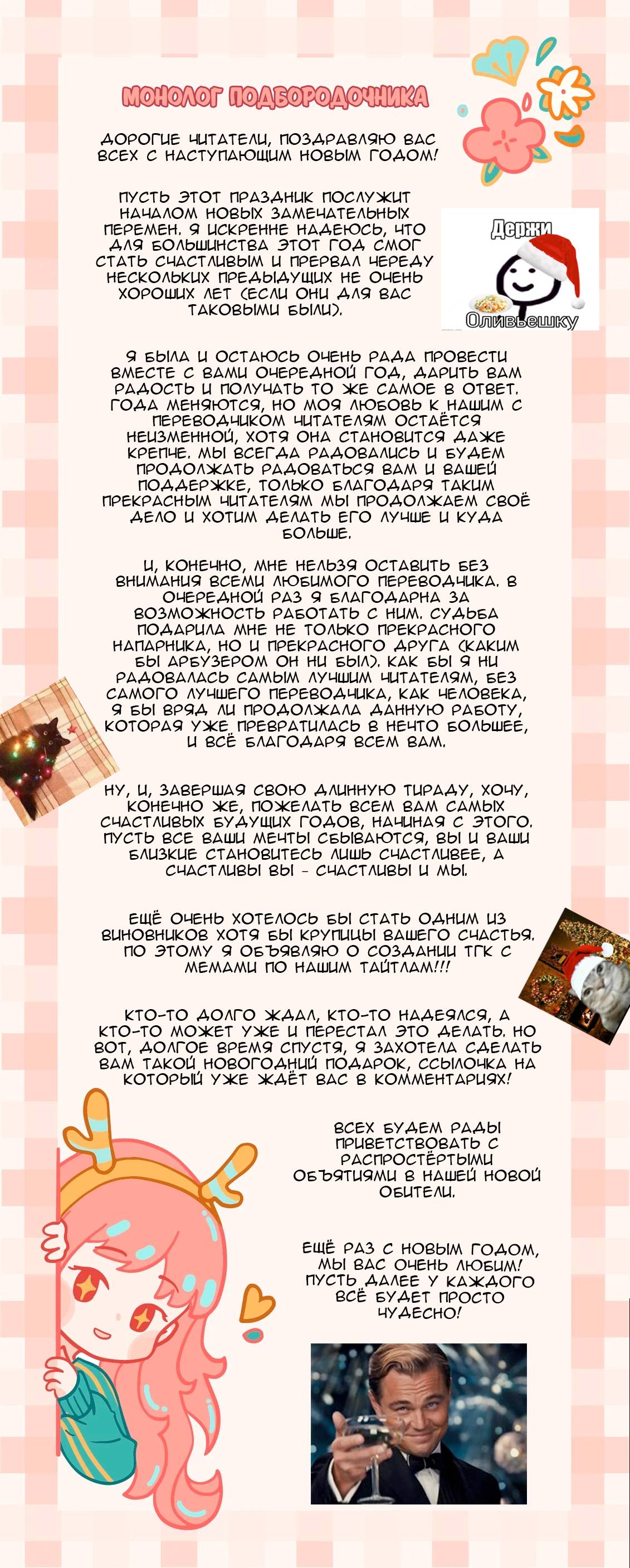 МОНОЛОГ ПОДБОРОДОЧНИКА

ДОРОГИЕ ЧИТАТЕЛИ, ПОЗДРАВЛЯЮ ВАС ВСЕХ С НАСТУПАЮЩИМ НОВЫМ ГОДОМ!

ПУСТЬ ЭТОТ ПРАЗДНИК ПОСЛУЖИТ НАЧАЛОМ НОВЫХ ЗАМЕЧАТЕЛЬНЫХ ПЕРЕМЕН. Я ИСКРЕННЕ НАДЕЮСЬ, ЧТО ДЛЯ БОЛЬШИНСТВА ЭТОТ ГОД СМОГ СТАТЬ СЧАСТЛИВЫМ И ПРЕРВАЛ ЧЕРЕДУ НЕСКОЛЬКИХ ПРЕДЫДУЩИХ НЕ ОЧЕНЬ ХОРОШИХ ЛЕТ (ЕСЛИ ОНИ ДЛЯ ВАС ТАКОВЫМИ БЫЛИ).

Держи
Оливьешку

Я БЫЛА И ОСТАЮСЬ ОЧЕНЬ РАДА ПРОВЕСТИ ВМЕСТЕ С ВАМИ ОЧЕРЕДНОЙ ГОД, ДАРИТЬ ВАМ РАДОСТЬ И ПОЛУЧАТЬ ТО ЖЕ САМОЕ В ОТВЕТ. ГОДА МЕНЯЮТСЯ, НО МОЯ ЛЮБОВЬ К НАШИМ С ПЕРЕВОДЧИКОМ ЧИТАТЕЛЯМ ОСТАЁТСЯ НЕИЗМЕННОЙ, ХОТЯ ОНА СТАНОВИТСЯ ДАЖЕ КРЕПЧЕ. МЫ ВСЕГДА РАДОВАЛИСЬ И БУДЕМ ПРОДОЛЖАТЬ РАДОВАТЬСЯ ВАМ И ВАШЕЙ ПОДДЕРЖКЕ, ТОЛЬКО БЛАГОДАРЯ ТАКИМ ПРЕКРАСНЫМ ЧИТАТЕЛЯМ МЫ ПРОДОЛЖАЕМ СВОЁ ДЕЛО И ХОТИМ ДЕЛАТЬ ЕГО ЛУЧШЕ И КУДА БОЛЬШЕ.

И, КОНЕЧНО, МНЕ НЕЛЬЗЯ ОСТАВИТЬ БЕЗ ВНИМАНИЯ ВСЕМИ ЛЮБИМОГО ПЕРЕВОДЧИКА. В ОЧЕРЕДНОЙ РАЗ Я БЛАГОДАРНА ЗА ВОЗМОЖНОСТЬ РАБОТАТЬ С НИМ. СУДЬБА ПОДАРИЛА МНЕ НЕ ТОЛЬКО ПРЕКРАСНОГО НАПАРНИКА, НО И ПРЕКРАСНОГО ДРУГА (КАКИМ БЫ АРБУЗЕРОМ ОН НИ БЫЛ). КАК БЫ Я НИ РАДОВАЛАСЬ САМЫМ ЛУЧШИМ ЧИТАТЕЛЯМ, БЕЗ САМОГО ЛУЧШЕГО ПЕРЕВОДЧИКА, КАК ЧЕЛОВЕКА, Я БЫ ВРЯД ЛИ ПРОДОЛЖАЛА ДАННУЮ РАБОТУ, КОТОРАЯ УЖЕ ПРЕВРАТИЛАСЬ В НЕЧТО БОЛЬШЕЕ, И ВСЁ БЛАГОДАРЯ ВСЕМ ВАМ.

НУ, И, ЗАВЕРШАЯ СВОЮ ДЛИННУЮ ТИРАДУ, ХОЧУ, КОНЕЧНО ЖЕ, ПОЖЕЛАТЬ ВСЕМ ВАМ САМЫХ СЧАСТЛИВЫХ БУДУЩИХ ГОДОВ, НАЧИНАЯ С ЭТОГО. ПУСТЬ ВСЕ ВАШИ МЕЧТЫ СБЫВАЮТСЯ, ВЫ И ВАШИ БЛИЗКИЕ СТАНОВИТЕСЬ ЛИШЬ СЧАСТЛИВЕЕ, А СЧАСТЛИВЫ ВЫ - СЧАСТЛИВЫ И МЫ.

ЕЩЁ ОЧЕНЬ ХОТЕЛОСЬ БЫ СТАТЬ ОДНИМ ИЗ ВИНОВНИКОВ ХОТЯ БЫ КРУПИЦЫ ВАШЕГО СЧАСТЬЯ. ПО ЭТОМУ Я ОБЪЯВЛЯЮ О СОЗДАНИИ ТГК С МЕМАМИ ПО НАШИМ ТАЙТЛАМ!!!

КТО-ТО ДОЛГО ЖДАЛ, КТО-ТО НАДЕЯЛСЯ, А КТО-ТО МОЖЕТ УЖЕ И ПЕРЕСТАЛ ЭТО ДЕЛАТЬ. НО ВОТ, ДОЛГОЕ ВРЕМЯ СПУСТЯ, Я ЗАХОТЕЛА СДЕЛАТЬ ВАМ ТАКОЙ НОВОГОДНИЙ ПОДАРОК, ССЫЛОЧКА НА КОТОРЫЙ УЖЕ ЖДЁТ ВАС В КОММЕНТАРИЯХ!

ВСЕХ БУДЕМ РАДЫ ПРИВЕТСТВОВАТЬ С РАСПРОСТЁРТЫМИ ОБЪЯТИЯМИ В НАШЕЙ НОВОЙ ОБИТЕЛИ.

ЕЩЁ РАЗ С НОВЫМ ГОДОМ, МЫ ВАС ОЧЕНЬ ЛЮБИМ! ПУСТЬ ДАЛЕЕ У КАЖДОГО ВСЁ БУДЕТ ПРОСТО ЧУДЕСНО!